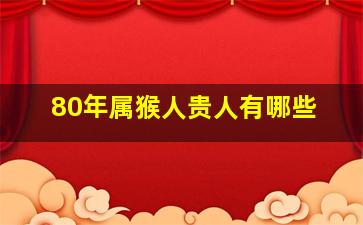 80年属猴人贵人有哪些